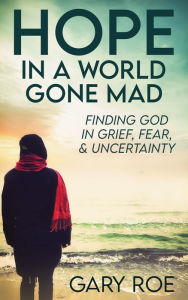 HOPE
IN A WORLD GONE MAD

FINDING GOD IN GRIEF, FEAR, & UNCERTAINTY

GARY ROE